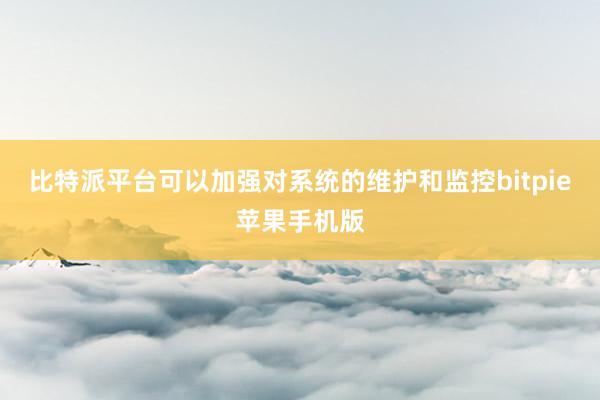 比特派平台可以加强对系统的维护和监控bitpie苹果手机版